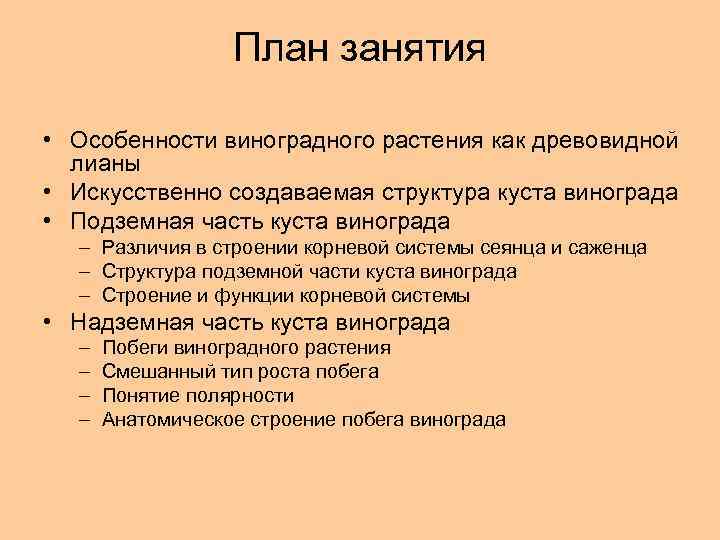 План занятия

• Особенности виноградного растения как древовидной лианы
• Искусственно создаваемая структура куста винограда
• Подземная часть куста винограда
– Различия в строении корневой системы сеянца и саженца
– Структура подземной части куста винограда
– Строение и функции корневой системы
• Надземная часть куста винограда
– Побеги виноградного растения
– Смешанный тип роста побега
– Понятие полярности
– Анатомическое строение побега винограда